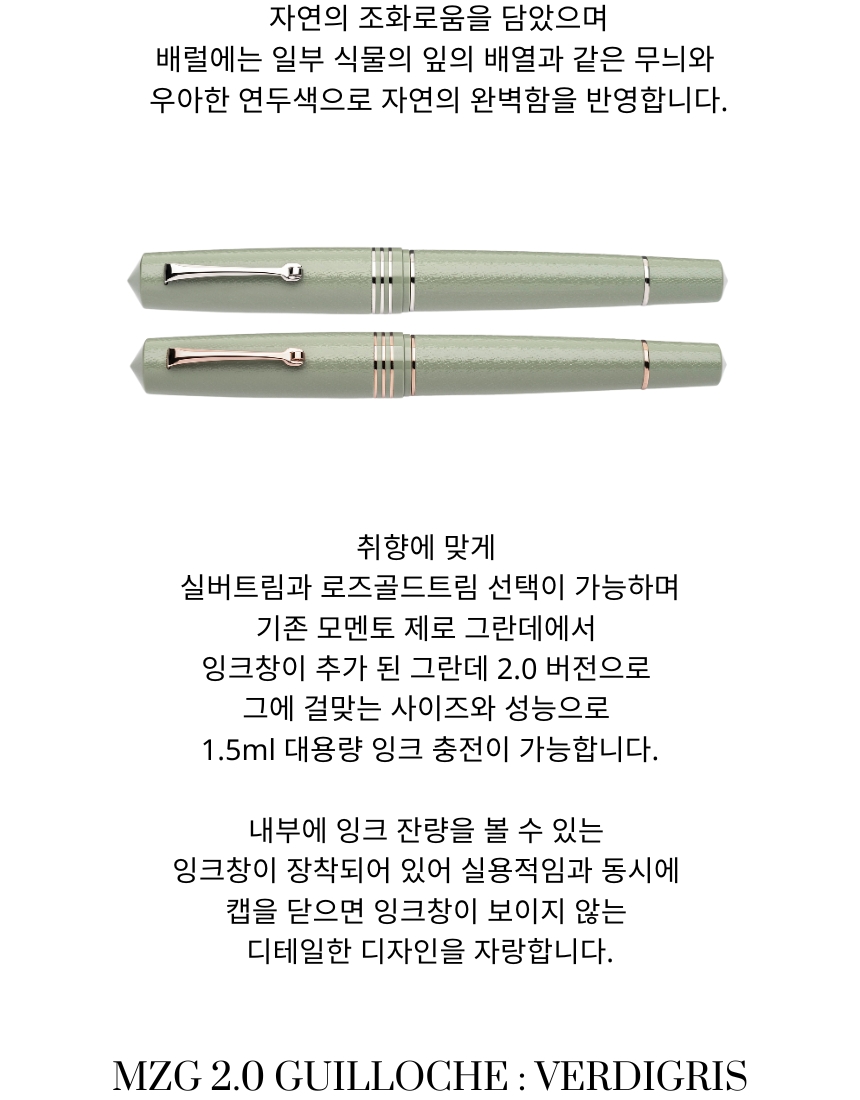 자연의 조화로움을 담았으며
배럴에는 일부 식물의 잎의 배열과 같은 무늬와
우아한 연두색으로 자연의 완벽함을 반영합니다.

취향에 맞게
실버트림과 로즈골드트림 선택이 가능하며
기존 모멘토 제로 그란데에서
잉크창이 추가 된 그란데 2.0 버전으로
그에 걸맞는 사이즈와 성능으로
1.5ml 대용량 잉크 충전이 가능합니다.

내부에 잉크 잔량을 볼 수 있는
잉크창이 장착되어 있어 실용적임과 동시에
캡을 닫으면 잉크창이 보이지 않는
디테일한 디자인을 자랑합니다.

MZG 2.0 GUILLOCHE : VERDIGRIS